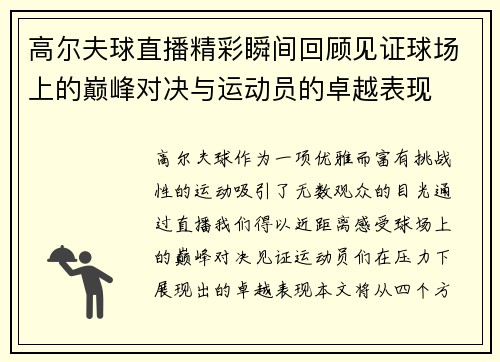 高尔夫球直播精彩瞬间回顾见证球场上的巅峰对决与运动员的卓越表现

高尔夫球作为一项优雅而富有挑战性的运动吸引了无数观众的目光通过直播我们得以近距离感受球场上的巅峰对决见证运动员们在压力下展现出的卓越表现本文将从四个方